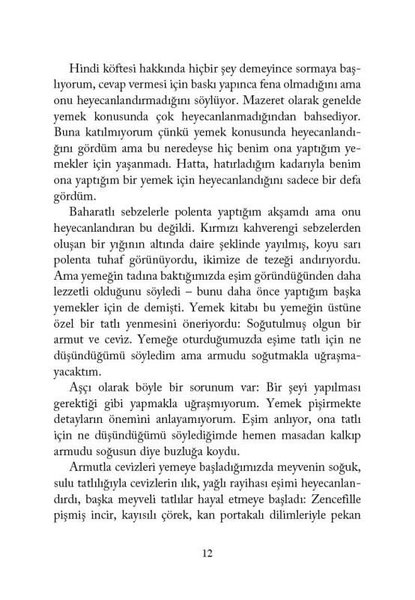 Hindi köftesi hakkında hiçbir şey demeyince sormaya başlıyorum, cevap vermesi için baskı yapınca fena olmadığını ama onu heyecanlandırmadığını söylüyor. Mazeret olarak genelde yemek konusunda çok heyecanlanmadığından bahsediyor. Buna katılmıyorum çünkü yemek konusunda heyecanlandığını gördüm ama bu neredeyse hiç benim ona yaptığım yemekler için yaşanmadı. Hatta, hatırladığım kadarıyla benim ona yaptığım bir yemek için heyecanlandığını sadece bir defa gördüm.

Baharatlı sebzelerle polenta yaptığım akşamdı ama onu heyecanlandıran bu değildi. Kırmızı kahverengi sebzelerden oluşan bir yığının altında daire şeklinde yayılmış, koyu sarı polenta tuhaf görünüyordu, ikimize de tezeği andırıyordu. Ama yemeğin tadına baktığımızda eşim göründüğünden daha lezzetli olduğunu söyledi – bunu daha önce yaptığım başka yemekler için de demişti. Yemek kitabı bu yemeğin üstüne özel bir tatlı yenmesini öneriyordu: Soğutulmuş olgun bir armut ve ceviz. Yemeğe oturduğumuzda eşime tatlı için ne düşündüğümü söyledim ama armudu soğutmakla uğraşmayacaktım.

Aşçı olarak böyle bir sorunum var: Bir şeyi yapılması gerektiği gibi yapmakla uğraşmıyorum. Yemek pişirmekte detayların önemini anlayamıyorum. Eşim anlıyor, ona tatlı için ne düşündüğümü söylediğimde hemen masadan kalkıp armudu soğusun diye buzluğa koydu.

Armutla cevizleri yemeye başladığımızda meyvenin soğuk, sulu tatlılığıyla cevizlerin ılık, yağlı rayihası eşimi heyecanlandırdı, başka meyveli tatlılar hayal etmeye başladı: Zencefille pişmiş incir, kayısılı çörek, kan portakalı dilimleriyle pekan

12